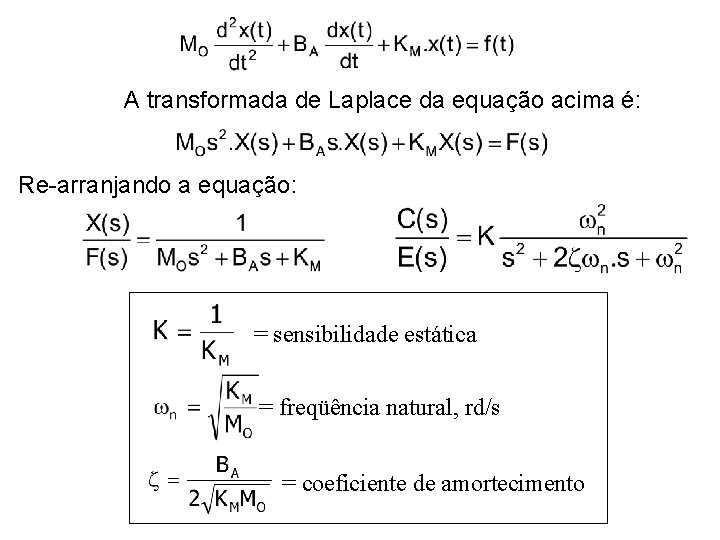 $M_O \frac{d^2x(t)}{dt^2} + B_A \frac{dx(t)}{dt} + K_M.x(t) = f(t)$

A transformada de Laplace da equação acima é:

$M_O s^2.X(s) + B_A s.X(s) + K_M X(s) = F(s)$

Re-arranjando a equação:

$\frac{X(s)}{F(s)} = \frac{1}{M_O s^2 + B_A s + K_M}$ $\frac{C(s)}{E(s)} = K \frac{\omega_n^2}{s^2 + 2\zeta\omega_n.s + \omega_n^2}$

$K = \frac{1}{K_M}$ = sensibilidade estática

$\omega_n = \sqrt{\frac{K_M}{M_O}}$ = freqüência natural, rd/s

$\zeta = \frac{B_A}{2\sqrt{K_M M_O}}$ = coeficiente de amortecimento